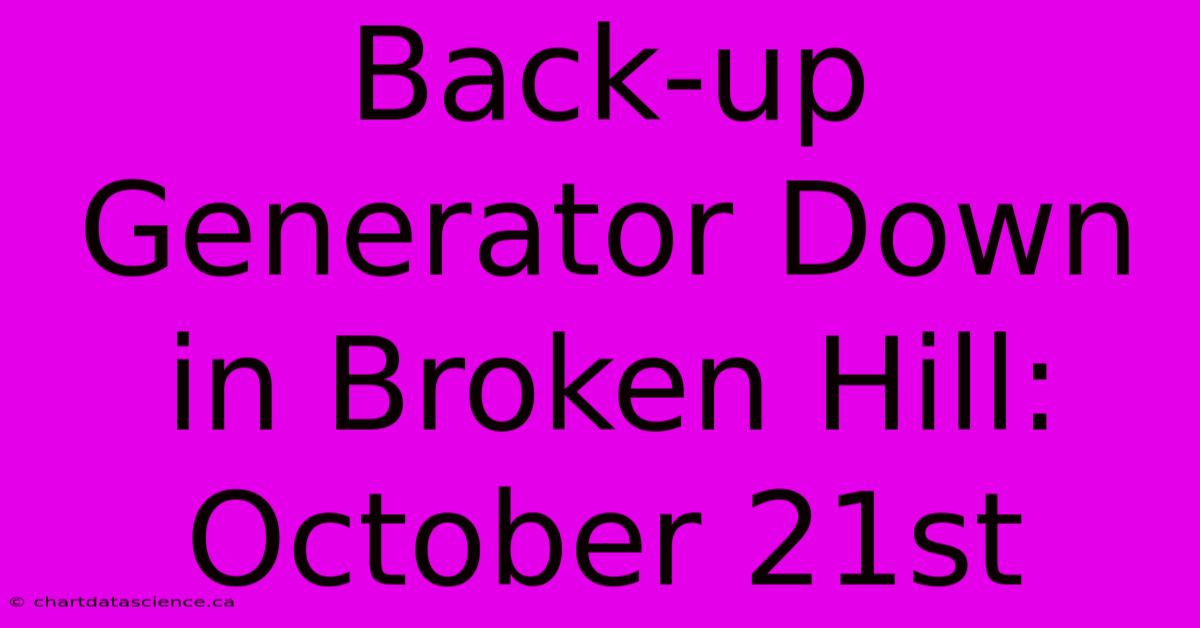 Back-up Generator Down in Broken Hill: October 21st

© chartdatascience.ca